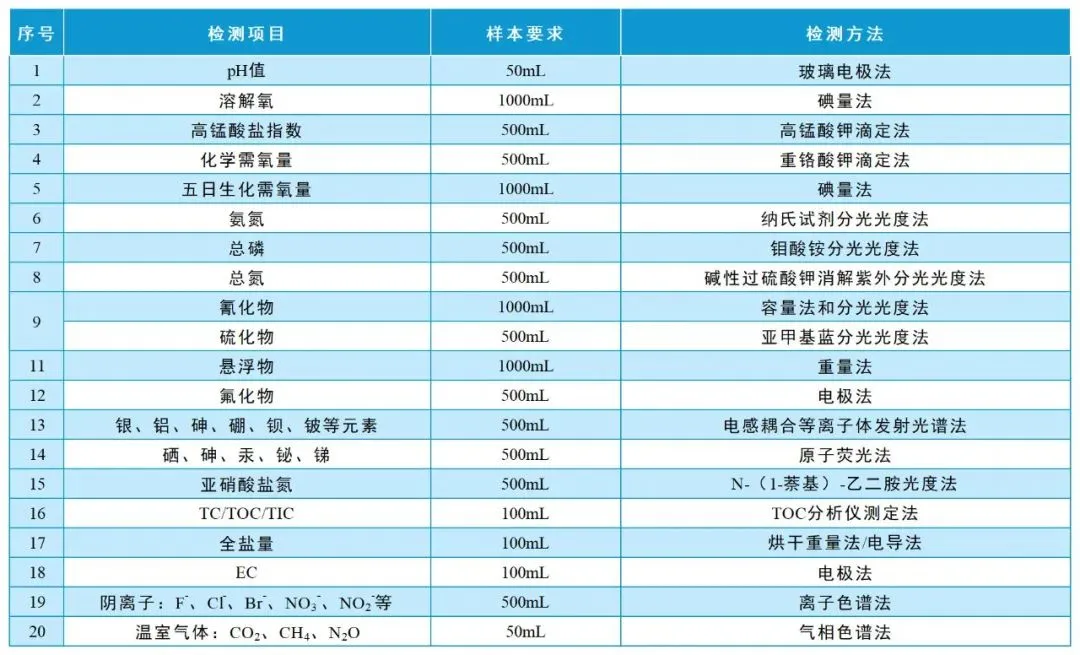 | 序号 | 检测项目 | 样本要求 | 检测方法 |
|---|---|---|---|
| 1 | pH值 | 50mL | 玻璃电极法 |
| 2 | 溶解氧 | 1000mL | 碘量法 |
| 3 | 高锰酸盐指数 | 500mL | 高锰酸钾滴定法 |
| 4 | 化学需氧量 | 500mL | 重铬酸钾滴定法 |
| 5 | 五日生化需氧量 | 1000mL | 碘量法 |
| 6 | 氨氮 | 500mL | 纳氏试剂分光光度法 |
| 7 | 总磷 | 500mL | 钼酸铵分光光度法 |
| 8 | 总氮 | 500mL | 碱性过硫酸钾消解紫外分光光度法 |
| 9 | 氰化物 | 1000mL | 容量法和分光光度法 |
|  | 硫化物 | 500mL | 亚甲基蓝分光光度法 |
| 11 | 悬浮物 | 1000mL | 重量法 |
| 12 | 氟化物 | 500mL | 电极法 |
| 13 | 银、铝、砷、硼、钡、铍等元素 | 500mL | 电感耦合等离子体发射光谱法 |
| 14 | 硒、砷、汞、铋、锑 | 500mL | 原子荧光法 |
| 15 | 亚硝酸盐氮 | 500mL | N-（1-萘基）-乙二胺光度法 |
| 16 | TC/TOC/TIC | 100mL | TOC分析仪测定法 |
| 17 | 全盐量 | 100mL | 烘干重量法/电导法 |
| 18 | EC | 100mL | 电极法 |
| 19 | 阴离子：$F^-$、$Cl^-$、$Br^-$、$NO_3^-$、$NO_2^-$等 | 500mL | 离子色谱法 |
| 20 | 温室气体：$CO_2$、$CH_4$、$N_2O$ | 50mL | 气相色谱法 |